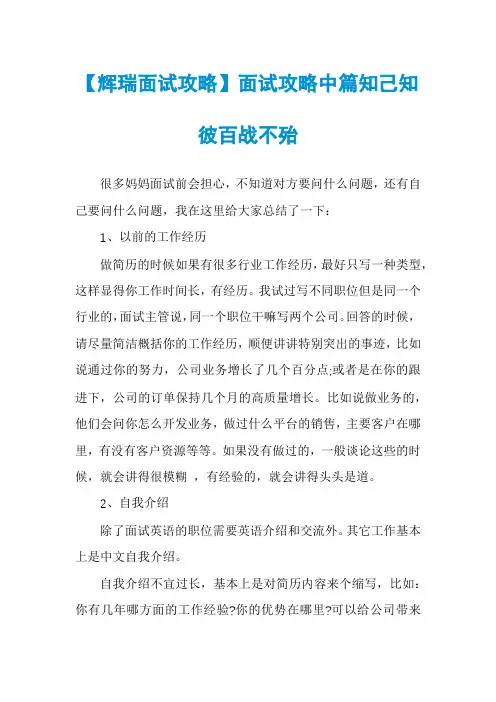 【辉瑞面试攻略】面试攻略中篇知己知彼百战不殆

很多妈妈面试前会担心，不知道对方要问什么问题，还有自己要问什么问题，我在这里给大家总结了一下：

1、以前的工作经历

做简历的时候如果有很多行业工作经历，最好只写一种类型，这样显得你工作时间长，有经历。我试过写不同职位但是同一个行业的，面试主管说，同一个职位干嘛写两个公司。回答的时候，请尽量简洁概括你的工作经历，顺便讲讲特别突出的事迹，比如说通过你的努力，公司业务增长了几个百分点;或者是在你的跟进下，公司的订单保持几个月的高质量增长。比如说做业务的，他们会问你怎么开发业务，做过什么平台的销售，主要客户在哪里，有没有客户资源等等。如果没有做过的，一般谈论这些的时候，就会讲得很模糊 ，有经验的，就会讲得头头是道。

2、自我介绍

除了面试英语的职位需要英语介绍和交流外。其它工作基本上是中文自我介绍。

自我介绍不宜过长，基本上是对简历内容来个缩写，比如：你有几年哪方面的工作经验?你的优势在哪里?可以给公司带来